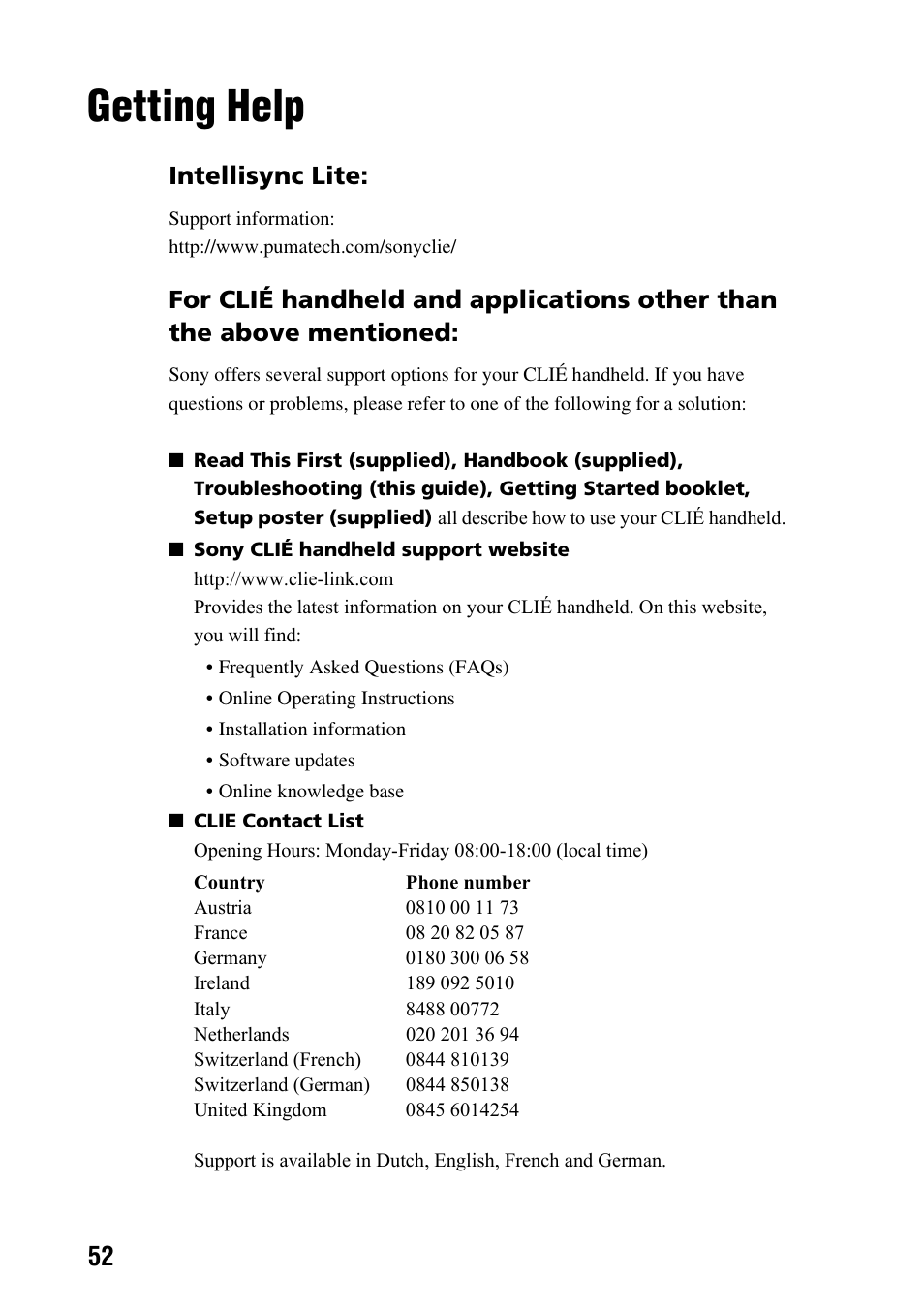 Getting Help

Intellisync Lite:

Support information:
http://www.pumatech.com/sonyclie/

For CLIÉ handheld and applications other than the above mentioned:

Sony offers several support options for your CLIÉ handheld. If you have questions or problems, please refer to one of the following for a solution:

■ Read This First (supplied), Handbook (supplied), Troubleshooting (this guide), Getting Started booklet, Setup poster (supplied) all describe how to use your CLIÉ handheld.

■ Sony CLIÉ handheld support website
http://www.clie-link.com
Provides the latest information on your CLIÉ handheld. On this website, you will find:
• Frequently Asked Questions (FAQs)
• Online Operating Instructions
• Installation information
• Software updates
• Online knowledge base

■ CLIE Contact List
Opening Hours: Monday-Friday 08:00-18:00 (local time)

| Country | Phone number |
|---|---|
| Austria | 0810 00 11 73 |
| France | 08 20 82 05 87 |
| Germany | 0180 300 06 58 |
| Ireland | 189 092 5010 |
| Italy | 8488 00772 |
| Netherlands | 020 201 36 94 |
| Switzerland (French) | 0844 810139 |
| Switzerland (German) | 0844 850138 |
| United Kingdom | 0845 6014254 |

Support is available in Dutch, English, French and German.

52